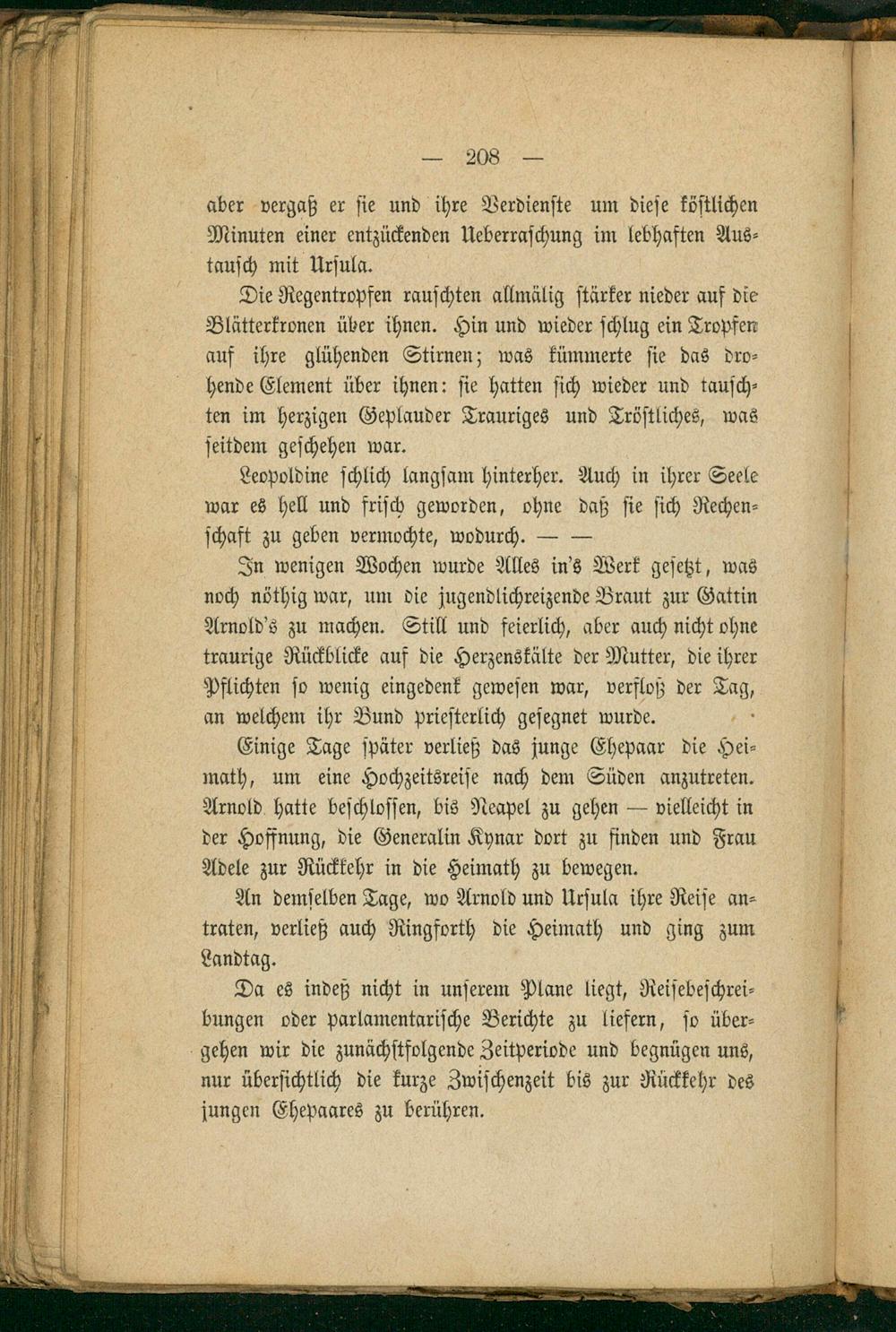 — 208 —

aber vergaß er sie und ihre Verdienste um diese köstlichen Minuten einer entzückenden Ueberraschung im lebhaften Austausch mit Ursula.

Die Regentropfen rauschten allmälig stärker nieder auf die Blätterkronen über ihnen. Hin und wieder schlug ein Tropfen auf ihre glühenden Stirnen; was kümmerte sie das drohende Element über ihnen: sie hatten sich wieder und tauschten im herzigen Geplauder Trauriges und Tröstliches, was seitdem geschehen war.

Leopoldine schlich langsam hinterher. Auch in ihrer Seele war es hell und frisch geworden, ohne daß sie sich Rechenschaft zu geben vermochte, wodurch. — —

In wenigen Wochen wurde Alles in's Werk gesetzt, was noch nöthig war, um die jugendlichreizende Braut zur Gattin Arnold's zu machen. Still und feierlich, aber auch nicht ohne traurige Rückblicke auf die Herzenskälte der Mutter, die ihrer Pflichten so wenig eingedenk gewesen war, verfloß der Tag, an welchem ihr Bund priesterlich gesegnet wurde.

Einige Tage später verließ das junge Ehepaar die Heimath, um eine Hochzeitsreise nach dem Süden anzutreten. Arnold hatte beschlossen, bis Neapel zu gehen — vielleicht in der Hoffnung, die Generalin Kynar dort zu finden und Frau Adele zur Rückkehr in die Heimath zu bewegen.

An demselben Tage, wo Arnold und Ursula ihre Reise antraten, verließ auch Ringforth die Heimath und ging zum Landtag.

Da es indeß nicht in unserem Plane liegt, Reisebeschreibungen oder parlamentarische Berichte zu liefern, so übergehen wir die zunächstfolgende Zeitperiode und begnügen uns, nur übersichtlich die kurze Zwischenzeit bis zur Rückkehr des jungen Ehepaares zu berühren.